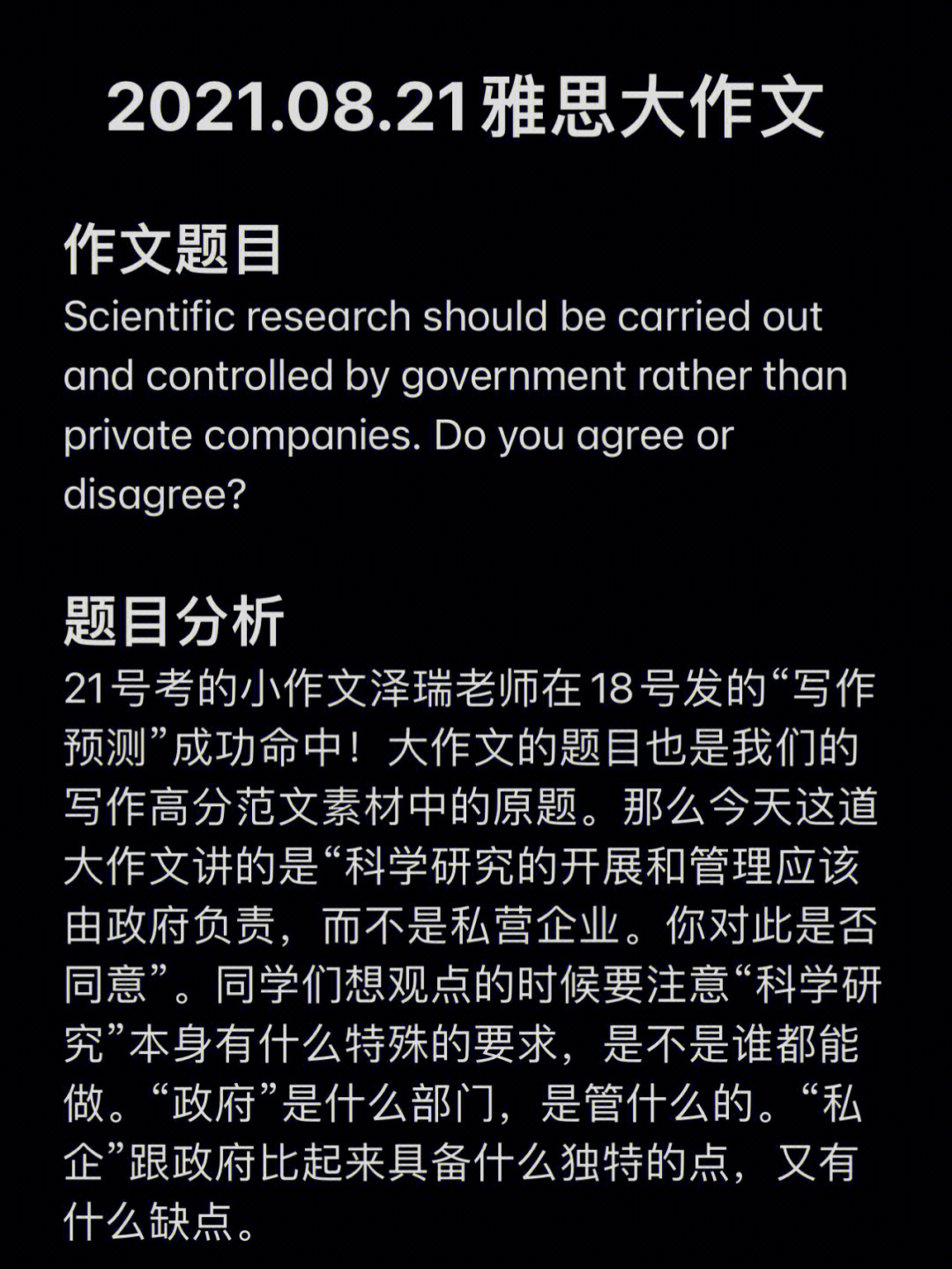 2021.08.21雅思大作文

作文题目
Scientific research should be carried out and controlled by government rather than private companies. Do you agree or disagree?

题目分析
21号考的小作文泽瑞老师在18号发的“写作预测”成功命中！大作文的题目也是我们的写作高分范文素材中的原题。那么今天这道大作文讲的是“科学研究的开展和管理应该由政府负责，而不是私营企业。你对此是否同意”。同学们想观点的时候要注意“科学研究”本身有什么特殊的要求，是不是谁都能做。“政府”是什么部门，是管什么的。“私企”跟政府比起来具备什么独特的点，又有什么缺点。